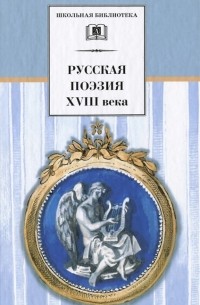 ШКОЛЬНАЯ БИБЛИОТЕКА

РУССКАЯ ПОЭЗИЯ XVIII века